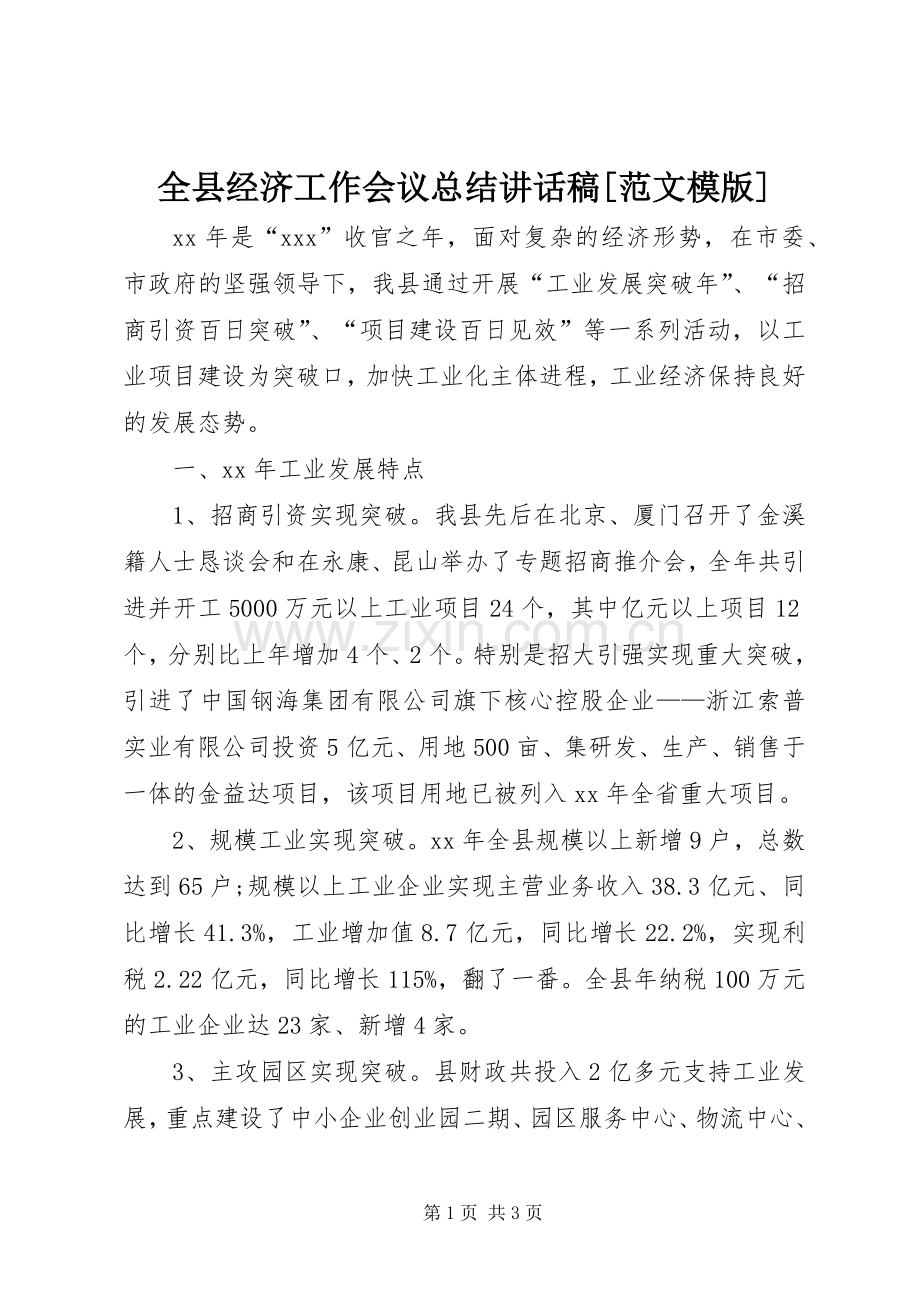 全县经济工作会议总结讲话稿[范文模版]

xx年是“xxx”收官之年，面对复杂的经济形势，在市委、市政府的坚强领导下，我县通过开展“工业发展突破年”、“招商引资百日突破”、“项目建设百日见效”等一系列活动，以工业项目建设为突破口，加快工业化主体进程，工业经济保持良好的发展态势。

一、xx年工业发展特点

1、招商引资实现突破。我县先后在北京、厦门召开了金溪籍人士恳谈会和在永康、昆山举办了专题招商推介会，全年共引进并开工5000万元以上工业项目24个，其中亿元以上项目12个，分别比上年增加4个、2个。特别是招大引强实现重大突破，引进了中国钢海集团有限公司旗下核心控股企业——浙江索普实业有限公司投资5亿元、用地500亩、集研发、生产、销售于一体的金益达项目，该项目用地已被列入xx年全省重大项目。

2、规模工业实现突破。xx年全县规模以上新增9户，总数达到65户;规模以上工业企业实现主营业务收入38.3亿元、同比增长41.3%，工业增加值8.7亿元，同比增长22.2%，实现利税2.22亿元，同比增长115%，翻了一番。全县年纳税100万元的工业企业达23家、新增4家。

3、主攻园区实现突破。县财政共投入2亿多元支持工业发展，重点建设了中小企业创业园二期、园区服务中心、物流中心、

第1页 共3页

www.zixin.com.cn